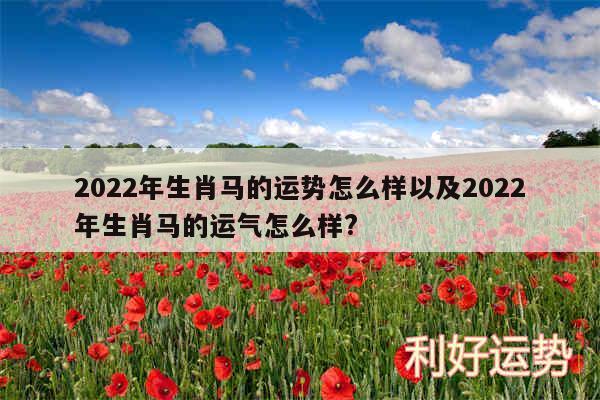 2022年生肖马的运势怎么样以及2022年生肖马的运气怎么样?

利好运势